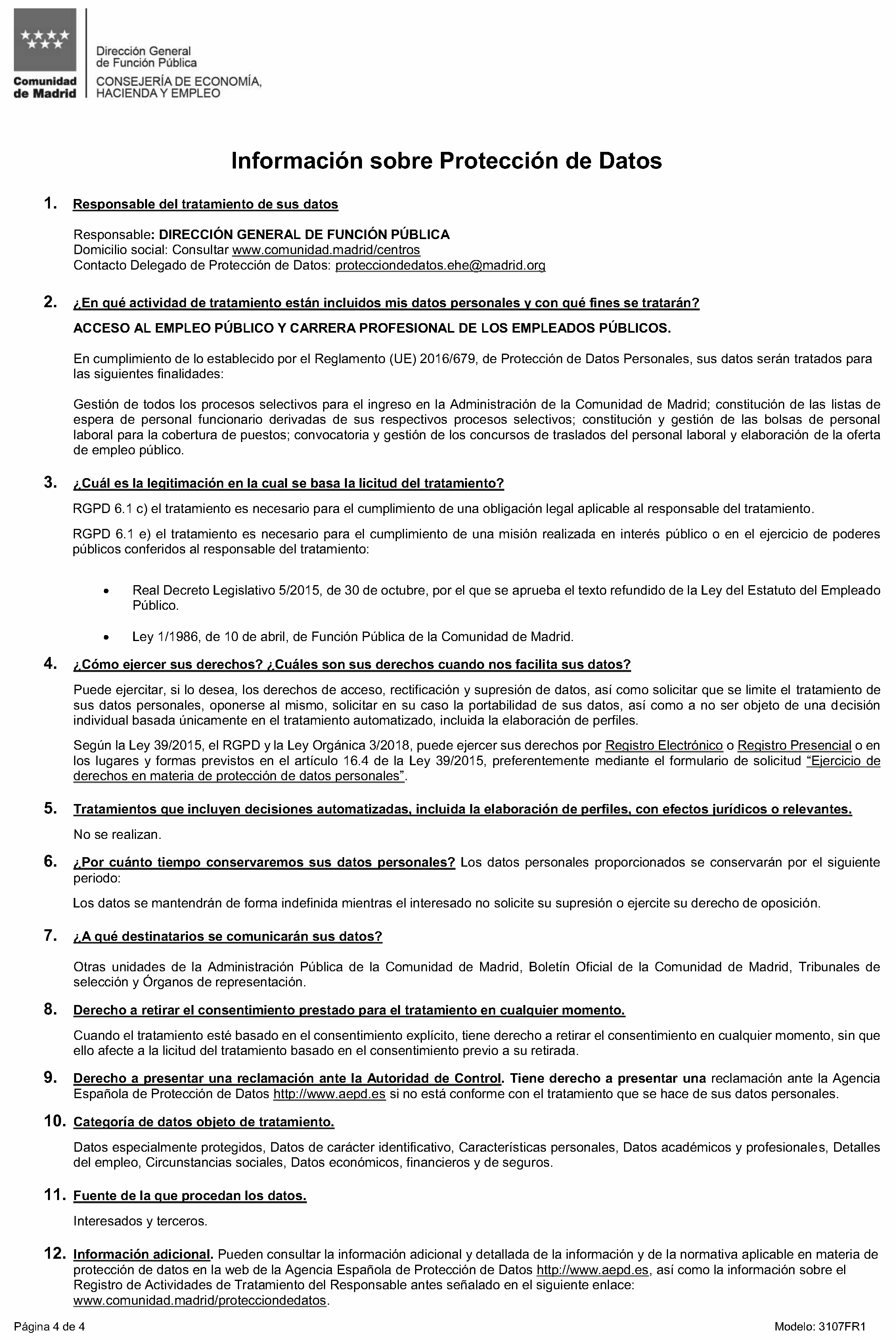 Comunidad de Madrid

Dirección General de Función Pública
CONSEJERÍA DE ECONOMÍA, HACIENDA Y EMPLEO

Información sobre Protección de Datos

1. Responsable del tratamiento de sus datos

Responsable: DIRECCIÓN GENERAL DE FUNCIÓN PÚBLICA
Domicilio social: Consultar www.comunidad.madrid/centros
Contacto Delegado de Protección de Datos: protecciondedatos.ehe@madrid.org

2. ¿En qué actividad de tratamiento están incluidos mis datos personales y con qué fines se tratarán?

ACCESO AL EMPLEO PÚBLICO Y CARRERA PROFESIONAL DE LOS EMPLEADOS PÚBLICOS.

En cumplimiento de lo establecido por el Reglamento (UE) 2016/679, de Protección de Datos Personales, sus datos serán tratados para las siguientes finalidades:

Gestión de todos los procesos selectivos para el ingreso en la Administración de la Comunidad de Madrid; constitución de las listas de espera de personal funcionario derivadas de sus respectivos procesos selectivos; constitución y gestión de las bolsas de personal laboral para la cobertura de puestos; convocatoria y gestión de los concursos de traslados del personal laboral y elaboración de la oferta de empleo público.

3. ¿Cuál es la legitimación en la cual se basa la licitud del tratamiento?

RGPD 6.1 c) el tratamiento es necesario para el cumplimiento de una obligación legal aplicable al responsable del tratamiento.

RGPD 6.1 e) el tratamiento es necesario para el cumplimiento de una misión realizada en interés público o en el ejercicio de poderes públicos conferidos al responsable del tratamiento:

• Real Decreto Legislativo 5/2015, de 30 de octubre, por el que se aprueba el texto refundido de la Ley del Estatuto del Empleado Público.

• Ley 1/1986, de 10 de abril, de Función Pública de la Comunidad de Madrid.

4. ¿Cómo ejercer sus derechos? ¿Cuáles son sus derechos cuando nos facilita sus datos?

Puede ejercitar, si lo desea, los derechos de acceso, rectificación y supresión de datos, así como solicitar que se limite el tratamiento de sus datos personales, oponerse al mismo, solicitar en su caso la portabilidad de sus datos, así como a no ser objeto de una decisión individual basada únicamente en el tratamiento automatizado, incluida la elaboración de perfiles.

Según la Ley 39/2015, el RGPD y la Ley Orgánica 3/2018, puede ejercer sus derechos por Registro Electrónico o Registro Presencial o en los lugares y formas previstos en el artículo 16.4 de la Ley 39/2015, preferentemente mediante el formulario de solicitud "Ejercicio de derechos en materia de protección de datos personales".

5. Tratamientos que incluyen decisiones automatizadas, incluida la elaboración de perfiles, con efectos jurídicos o relevantes.

No se realizan.

6. ¿Por cuánto tiempo conservaremos sus datos personales? Los datos personales proporcionados se conservarán por el siguiente periodo:

Los datos se mantendrán de forma indefinida mientras el interesado no solicite su supresión o ejercite su derecho de oposición.

7. ¿A qué destinatarios se comunicarán sus datos?

Otras unidades de la Administración Pública de la Comunidad de Madrid, Boletín Oficial de la Comunidad de Madrid, Tribunales de selección y Órganos de representación.

8. Derecho a retirar el consentimiento prestado para el tratamiento en cualquier momento.

Cuando el tratamiento esté basado en el consentimiento explícito, tiene derecho a retirar el consentimiento en cualquier momento, sin que ello afecte a la licitud del tratamiento basado en el consentimiento previo a su retirada.

9. Derecho a presentar una reclamación ante la Autoridad de Control. Tiene derecho a presentar una reclamación ante la Agencia Española de Protección de Datos http://www.aepd.es si no está conforme con el tratamiento que se hace de sus datos personales.

10. Categoría de datos objeto de tratamiento.

Datos especialmente protegidos, Datos de carácter identificativo, Características personales, Datos académicos y profesionales, Detalles del empleo, Circunstancias sociales, Datos económicos, financieros y de seguros.

11. Fuente de la que procedan los datos.

Interesados y terceros.

12. Información adicional. Pueden consultar la información adicional y detallada de la información y de la normativa aplicable en materia de protección de datos en la web de la Agencia Española de Protección de Datos http://www.aepd.es, así como la información sobre el Registro de Actividades de Tratamiento del Responsable antes señalado en el siguiente enlace: www.comunidad.madrid/protecciondedatos.

Página 4 de 4
Modelo: 3107FR1